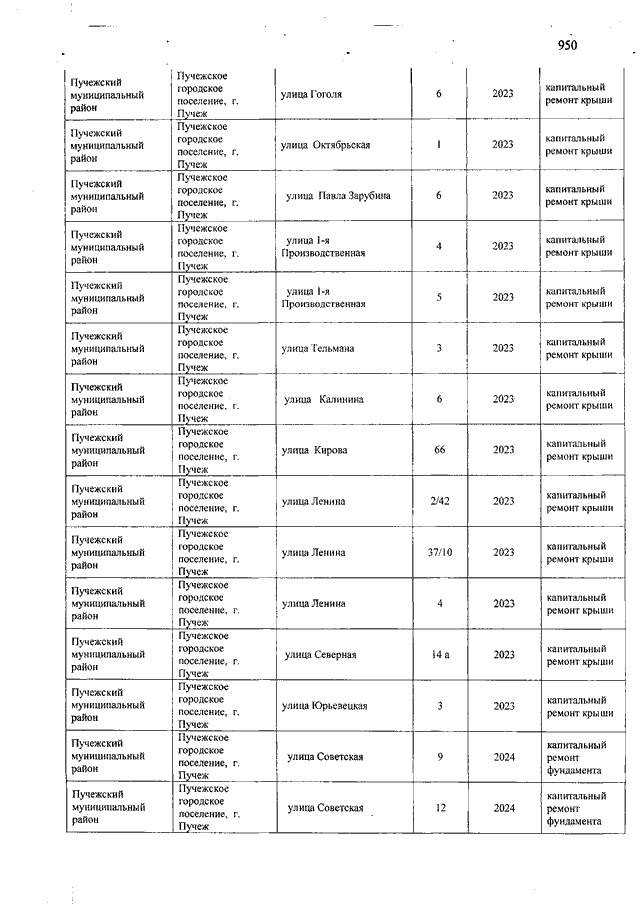 950

| | | | | | |
|---|---|---|---|---|---|
| Пучежский муниципальный район | Пучежское городское поселение, г. Пучеж | улица Гоголя | 6 | 2023 | капитальный ремонт крыши |
| Пучежский муниципальный район | Пучежское городское поселение, г. Пучеж | улица Октябрьская | 1 | 2023 | капитальный ремонт крыши |
| Пучежский муниципальный район | Пучежское городское поселение, г. Пучеж | улица Павла Зарубина | 6 | 2023 | капитальный ремонт крыши |
| Пучежский муниципальный район | Пучежское городское поселение, г. Пучеж | улица 1-я Производственная | 4 | 2023 | капитальный ремонт крыши |
| Пучежский муниципальный район | Пучежское городское поселение, г. Пучеж | улица 1-я Производственная | 5 | 2023 | капитальный ремонт крыши |
| Пучежский муниципальный район | Пучежское городское поселение, г. Пучеж | улица Тельмана | 3 | 2023 | капитальный ремонт крыши |
| Пучежский муниципальный район | Пучежское городское поселение, г. Пучеж | улица Калинина | 6 | 2023 | капитальный ремонт крыши |
| Пучежский муниципальный район | Пучежское городское поселение, г. Пучеж | улица Кирова | 66 | 2023 | капитальный ремонт крыши |
| Пучежский муниципальный район | Пучежское городское поселение, г. Пучеж | улица Ленина | 2/42 | 2023 | капитальный ремонт крыши |
| Пучежский муниципальный район | Пучежское городское поселение, г. Пучеж | улица Ленина | 37/10 | 2023 | капитальный ремонт крыши |
| Пучежский муниципальный район | Пучежское городское поселение, г. Пучеж | улица Ленина | 4 | 2023 | капитальный ремонт крыши |
| Пучежский муниципальный район | Пучежское городское поселение, г. Пучеж | улица Северная | 14 а | 2023 | капитальный ремонт крыши |
| Пучежский муниципальный район | Пучежское городское поселение, г. Пучеж | улица Юрьевецкая | 3 | 2023 | капитальный ремонт крыши |
| Пучежский муниципальный район | Пучежское городское поселение, г. Пучеж | улица Советская | 9 | 2024 | капитальный ремонт фундамента |
| Пучежский муниципальный район | Пучежское городское поселение, г. Пучеж | улица Советская | 12 | 2024 | капитальный ремонт фундамента |